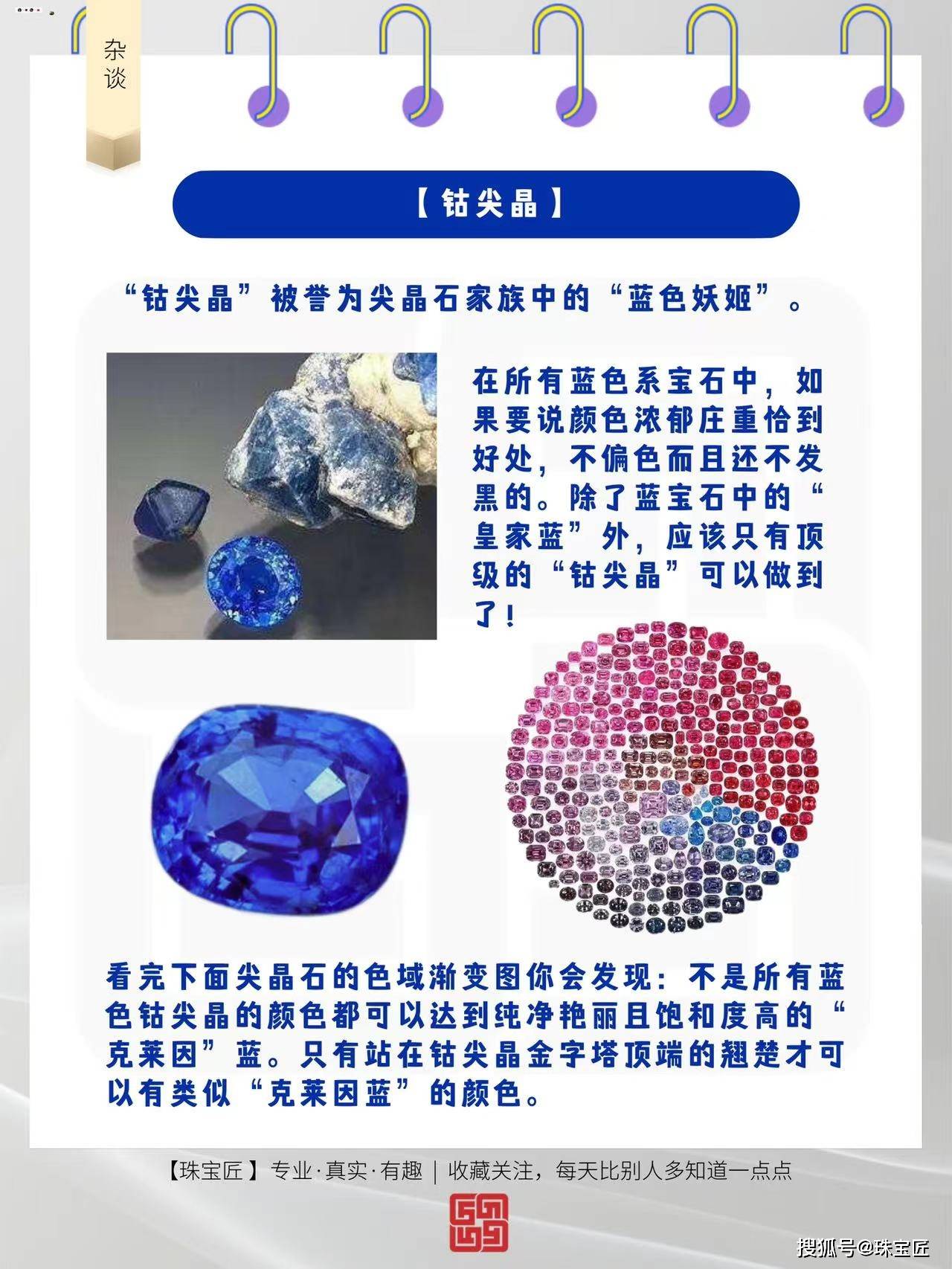 杂谈

【钴尖晶】

“钴尖晶”被誉为尖晶石家族中的“蓝色妖姬”。

在所有蓝色系宝石中，如果要说颜色浓郁庄重恰到好处，不偏色而且还不发黑的。除了蓝宝石中的“皇家蓝”外，应该只有顶级的“钴尖晶”可以做到了！

看完下面尖晶石的色域渐变图你会发现：不是所有蓝色钴尖晶的颜色都可以达到纯净艳丽且饱和度高的“克莱因”蓝。只有站在钴尖晶金字塔顶端的翘楚才可以有类似“克莱因蓝”的颜色。

【珠宝匠】专业·真实·有趣 | 收藏关注，每天比别人多知道一点点

搜狐号@珠宝匠